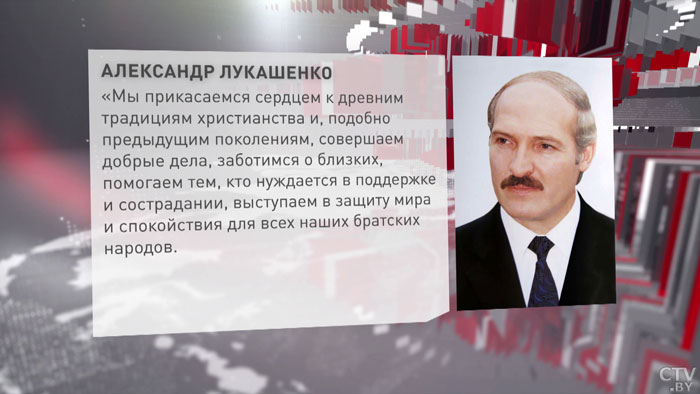 АЛЕКСАНДР ЛУКАШЕНКО

«Мы прикасаемся сердцем к древним традициям христианства и, подобно предыдущим поколениям, совершаем добрые дела, заботимся о близких, помогаем тем, кто нуждается в поддержке и сострадании, выступаем в защиту мира и спокойствия для всех наших братских народов.

CTV.BY